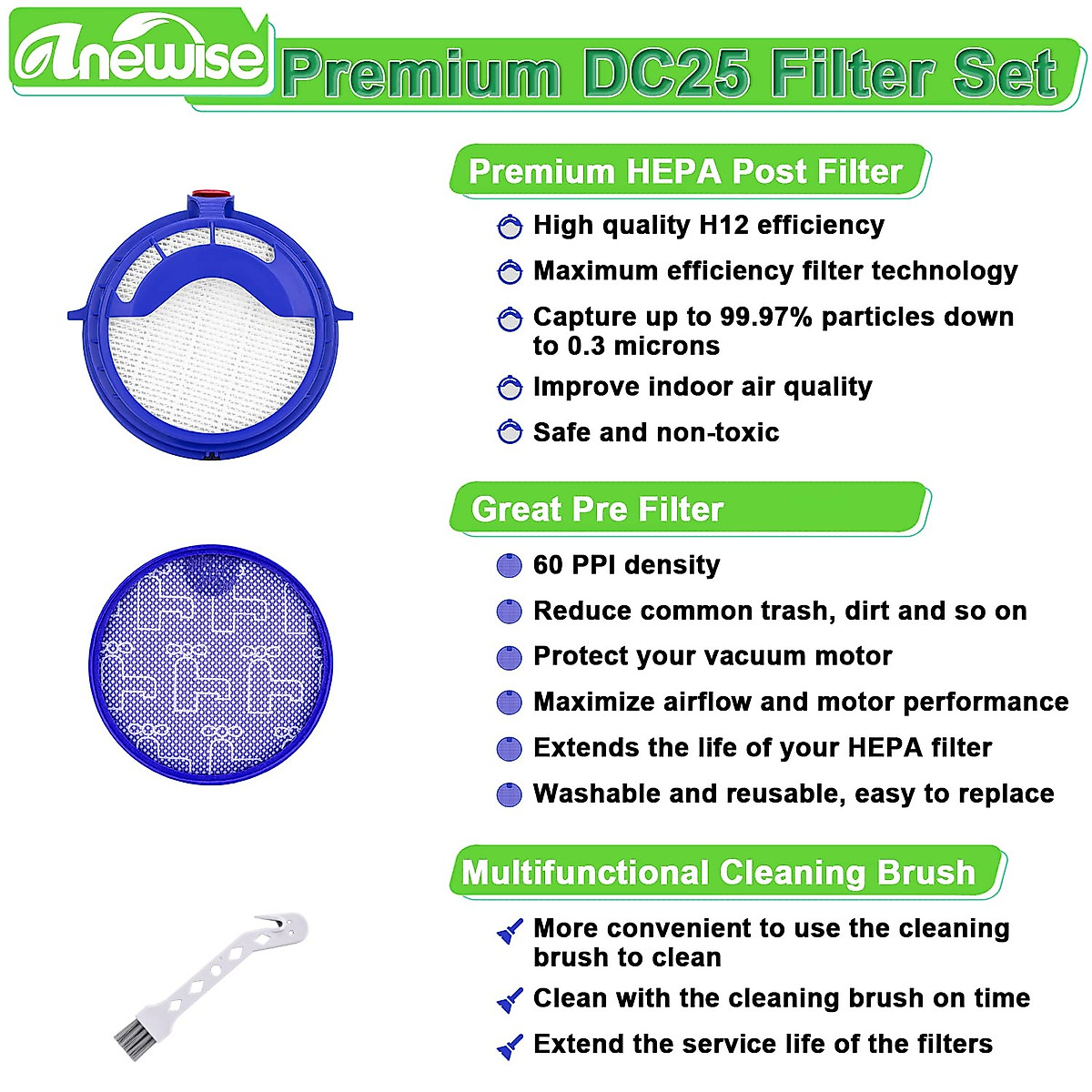 Anewise Premium DC25 Filter Set

Premium HEPA Post Filter

High quality H12 efficiency

Maximum efficiency filter technology

Capture up to 99.97% particles down to 0.3 microns

Improve indoor air quality

Safe and non-toxic

Great Pre Filter

60 PPI density

Reduce common trash, dirt and so on

Protect your vacuum motor

Maximize airflow and motor performance

Extends the life of your HEPA filter

Washable and reusable, easy to replace

Multifunctional Cleaning Brush

More convenient to use the cleaning brush to clean

Clean with the cleaning brush on time

Extend the service life of the filters